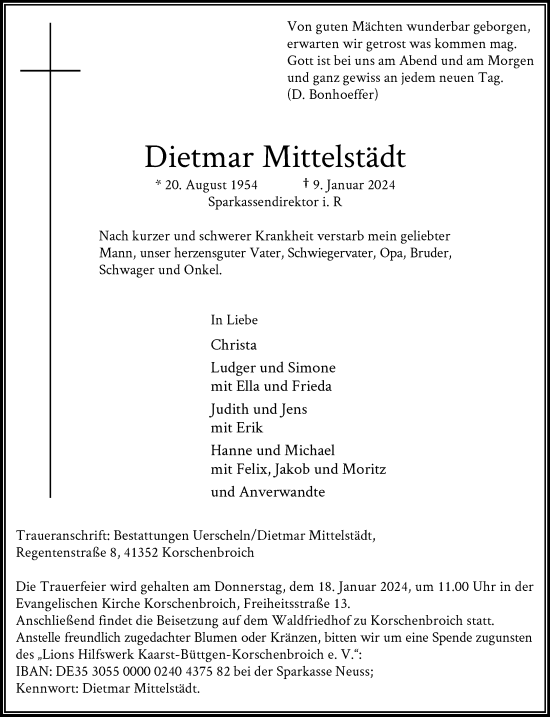 Von guten Mächten wunderbar geborgen,
erwarten wir getrost was kommen mag.
Gott ist bei uns am Abend und am Morgen
und ganz gewiss an jedem neuen Tag.
(D. Bonhoeffer)

Dietmar Mittelstädt

* 20. August 1954 † 9. Januar 2024
Sparkassendirektor i. R

Nach kurzer und schwerer Krankheit verstarb mein geliebter Mann, unser herzensguter Vater, Schwiegervater, Opa, Bruder, Schwager und Onkel.

In Liebe

Christa

Ludger und Simone
mit Ella und Frieda

Judith und Jens
mit Erik

Hanne und Michael
mit Felix, Jakob und Moritz

und Anverwandte

Traueranschrift: Bestattungen Uerscheln/Dietmar Mittelstädt,
Regentenstraße 8, 41352 Korschenbroich

Die Trauerfeier wird gehalten am Donnerstag, dem 18. Januar 2024, um 11.00 Uhr in der Evangelischen Kirche Korschenbroich, Freiheitsstraße 13.
Anschließend findet die Beisetzung auf dem Waldfriedhof zu Korschenbroich statt.
Anstelle freundlich zugedachter Blumen oder Kränzen, bitten wir um eine Spende zugunsten des „Lions Hilfswerk Kaarst-Büttgen-Korschenbroich e. V.“:
IBAN: DE35 3055 0000 0240 4375 82 bei der Sparkasse Neuss;
Kennwort: Dietmar Mittelstädt.